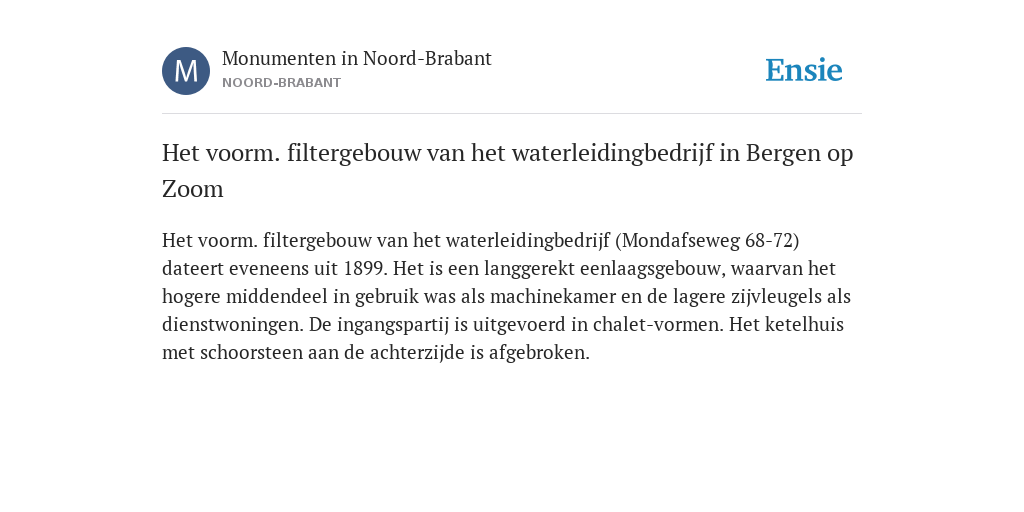 M

Monumenten in Noord-Brabant
NOORD-BRABANT

Ensie

Het voorm. filtergebouw van het waterleidingbedrijf in Bergen op Zoom

Het voorm. filtergebouw van het waterleidingbedrijf (Mondafseweg 68-72) dateert eveneens uit 1899. Het is een langgerekt eenlaagsgebouw, waarvan het hogere middendeel in gebruik was als machinekamer en de lagere zijvleugels als dienstwoningen. De ingangspartij is uitgevoerd in chalet-vormen. Het ketelhuis met schoorsteen aan de achterzijde is afgebroken.